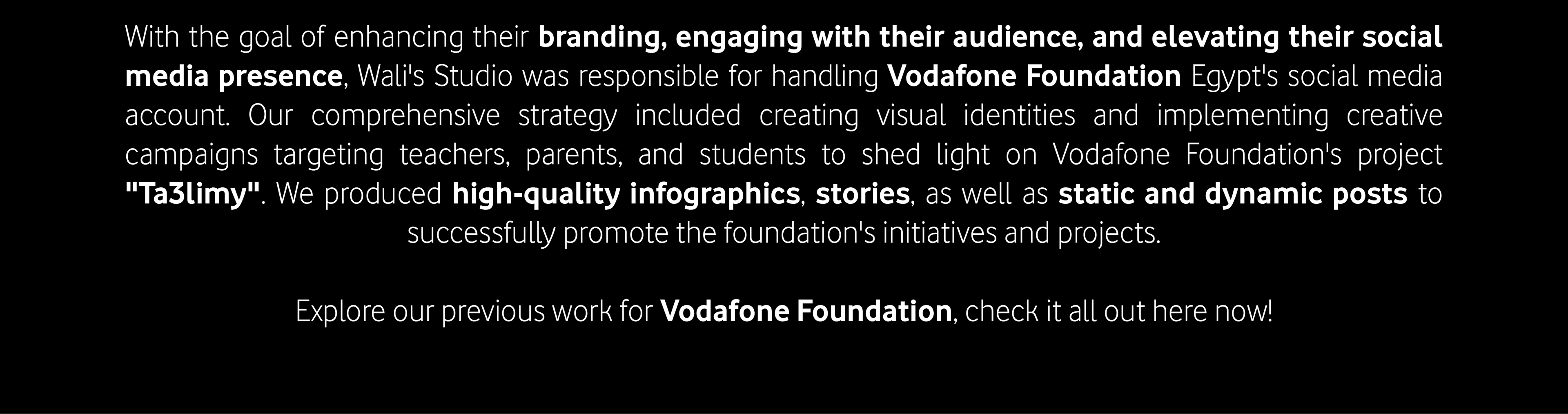 With the goal of enhancing their branding, engaging with their audience, and elevating their social media presence, Wali's Studio was responsible for handling Vodafone Foundation Egypt's social media account. Our comprehensive strategy included creating visual identities and implementing creative campaigns targeting teachers, parents, and students to shed light on Vodafone Foundation's project "Ta3limy". We produced high-quality infographics, stories, as well as static and dynamic posts to successfully promote the foundation's initiatives and projects.

Explore our previous work for Vodafone Foundation, check it all out here now!